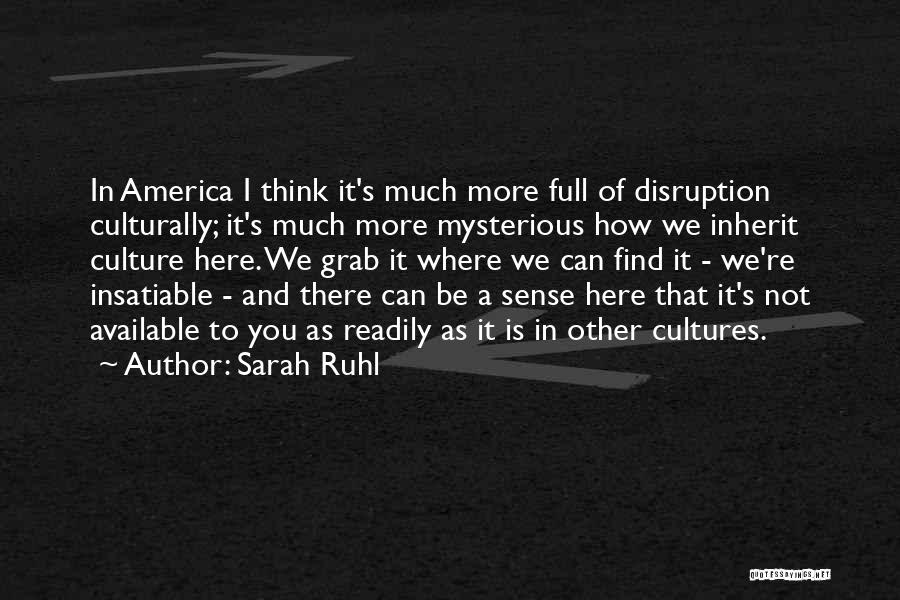 In America I think it's much more full of disruption culturally; it's much more mysterious how we inherit culture here. We grab it where we can find it - we're insatiable - and there can be a sense here that it's not available to you as readily as it is in other cultures.

~ Author: Sarah Ruhl

QUOTESSAYINGS.NET